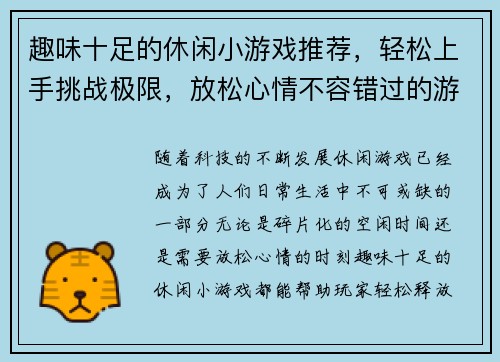 趣味十足的休闲小游戏推荐，轻松上手挑战极限，放松心情不容错过的游

随着科技的不断发展休闲游戏已经成为了人们日常生活中不可或缺的一部分无论是碎片化的空闲时间还是需要放松心情的时刻趣味十足的休闲小游戏都能帮助玩家轻松释放